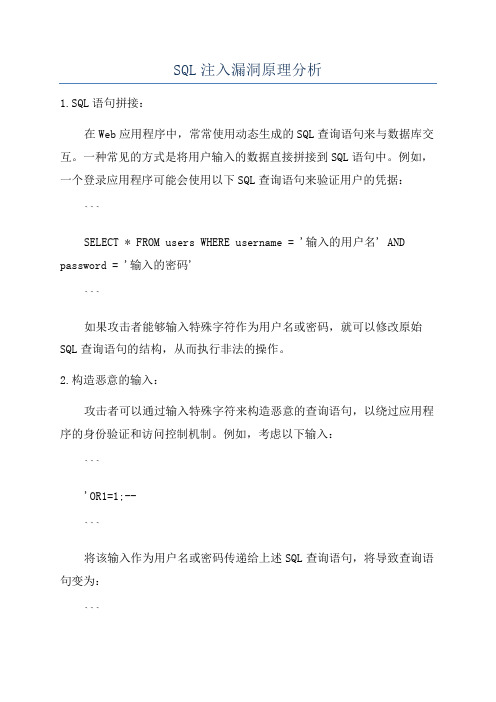 SQL注入漏洞原理分析

1.SQL语句拼接：

在Web应用程序中，常常使用动态生成的SQL查询语句来与数据库交互。一种常见的方式是将用户输入的数据直接拼接到SQL语句中。例如，一个登录应用程序可能会使用以下SQL查询语句来验证用户的凭据：

```

SELECT * FROM users WHERE username = '输入的用户名' AND password = '输入的密码'

```

如果攻击者能够输入特殊字符作为用户名或密码，就可以修改原始SQL查询语句的结构，从而执行非法的操作。

2.构造恶意的输入：

攻击者可以通过输入特殊字符来构造恶意的查询语句，以绕过应用程序的身份验证和访问控制机制。例如，考虑以下输入：

```

'OR1=1;--

```

将该输入作为用户名或密码传递给上述SQL查询语句，将导致查询语句变为：

```